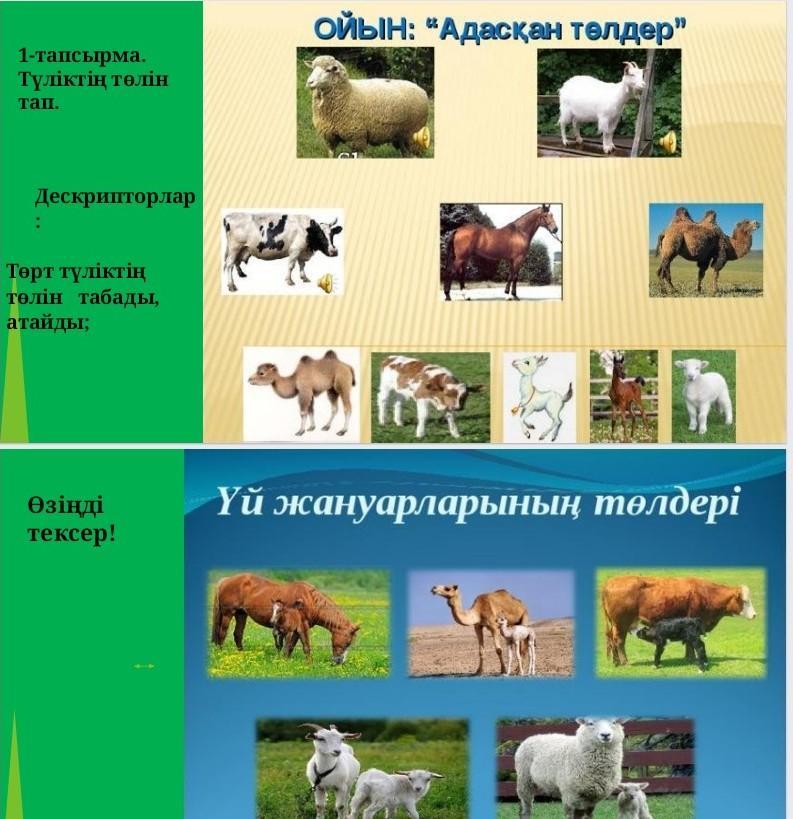 1-тапсырма. Түліктің төлін тап.

Дескрипторлар :

Төрт түліктің төлін табады, атайды;

ОЙЫН: "Адасқан төлдер"

Өзіңді тексер!

Үй жануарларының төлдері